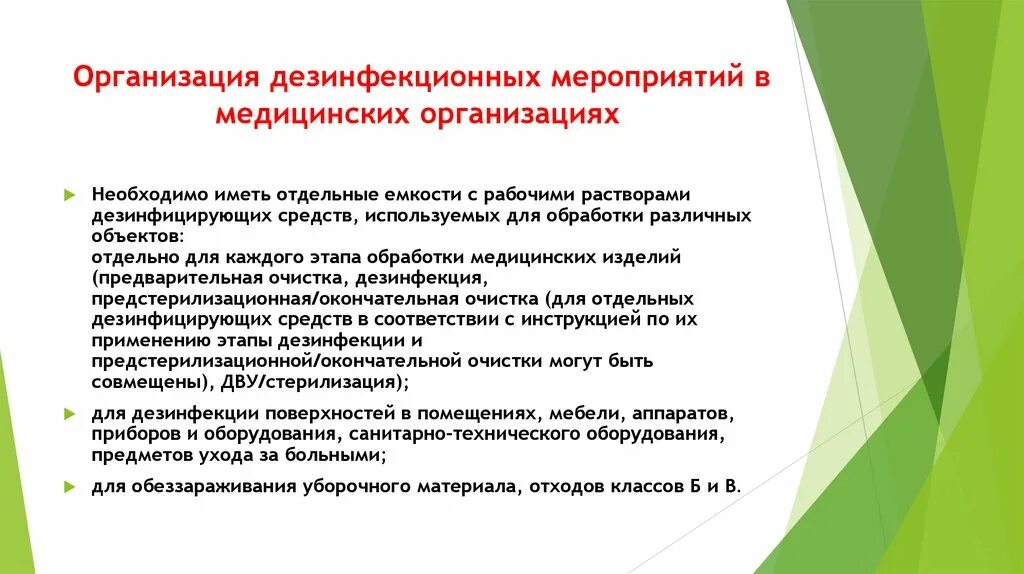 Организация дезинфекционных мероприятий в медицинских организациях

Необходимо иметь отдельные емкости с рабочими растворами дезинфицирующих средств, используемых для обработки различных объектов:
отдельно для каждого этапа обработки медицинских изделий (предварительная очистка, дезинфекция, предстерилизационная/окончательная очистка (для отдельных дезинфицирующих средств в соответствии с инструкцией по их применению этапы дезинфекции и предстерилизационной/окончательной очистки могут быть совмещены), ДВУ/стерилизация);

для дезинфекции поверхностей в помещениях, мебели, аппаратов, приборов и оборудования, санитарно-технического оборудования, предметов ухода за больными;

для обеззараживания уборочного материала, отходов классов Б и В.